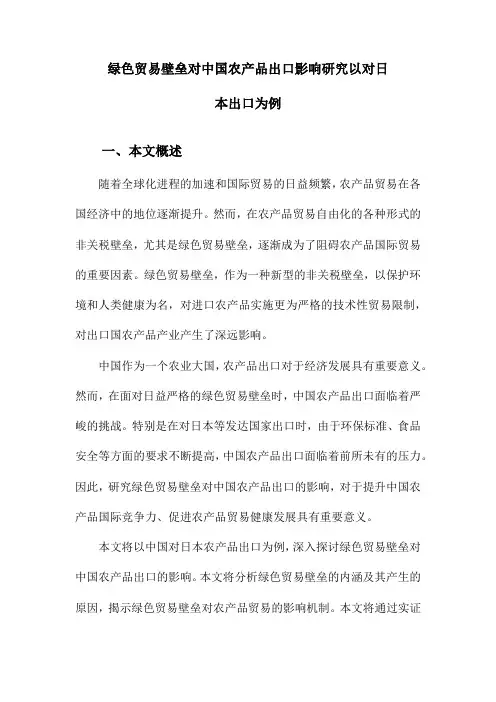 绿色贸易壁垒对中国农产品出口影响研究以对日本出口为例

一、本文概述

随着全球化进程的加速和国际贸易的日益频繁，农产品贸易在各国经济中的地位逐渐提升。然而，在农产品贸易自由化的各种形式的非关税壁垒，尤其是绿色贸易壁垒，逐渐成为了阻碍农产品国际贸易的重要因素。绿色贸易壁垒，作为一种新型的非关税壁垒，以保护环境和人类健康为名，对进口农产品实施更为严格的技术性贸易限制，对出口国农产品产业产生了深远影响。

中国作为一个农业大国，农产品出口对于经济发展具有重要意义。然而，在面对日益严格的绿色贸易壁垒时，中国农产品出口面临着严峻的挑战。特别是在对日本等发达国家出口时，由于环保标准、食品安全等方面的要求不断提高，中国农产品出口面临着前所未有的压力。因此，研究绿色贸易壁垒对中国农产品出口的影响，对于提升中国农产品国际竞争力、促进农产品贸易健康发展具有重要意义。

本文将以中国对日本农产品出口为例，深入探讨绿色贸易壁垒对中国农产品出口的影响。本文将分析绿色贸易壁垒的内涵及其产生的原因，揭示绿色贸易壁垒对农产品贸易的影响机制。本文将通过实证